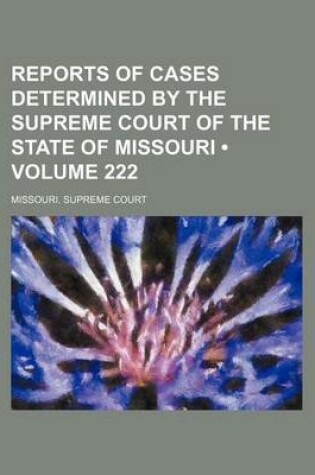 REPORTS OF CASES DETERMINED BY THE SUPREME COURT OF THE STATE OF MISSOURI • VOLUME 222

MISSOURI. SUPREME COURT